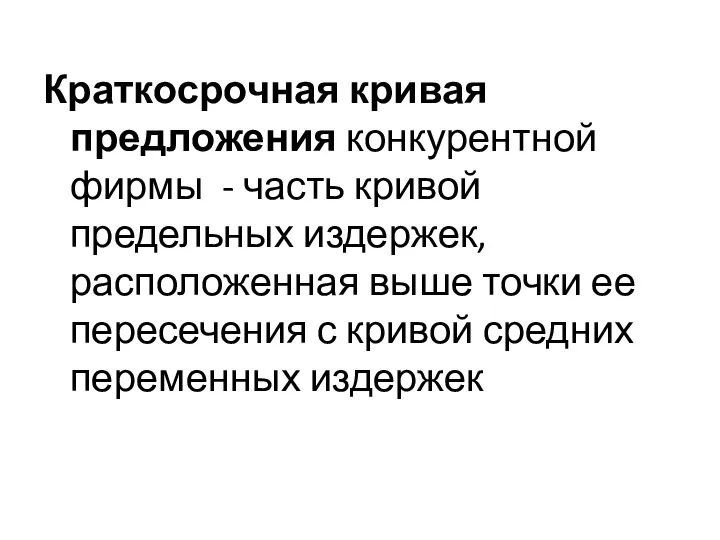 Краткосрочная кривая предложения конкурентной фирмы - часть кривой предельных издержек, расположенная выше точки ее пересечения с кривой средних переменных издержек